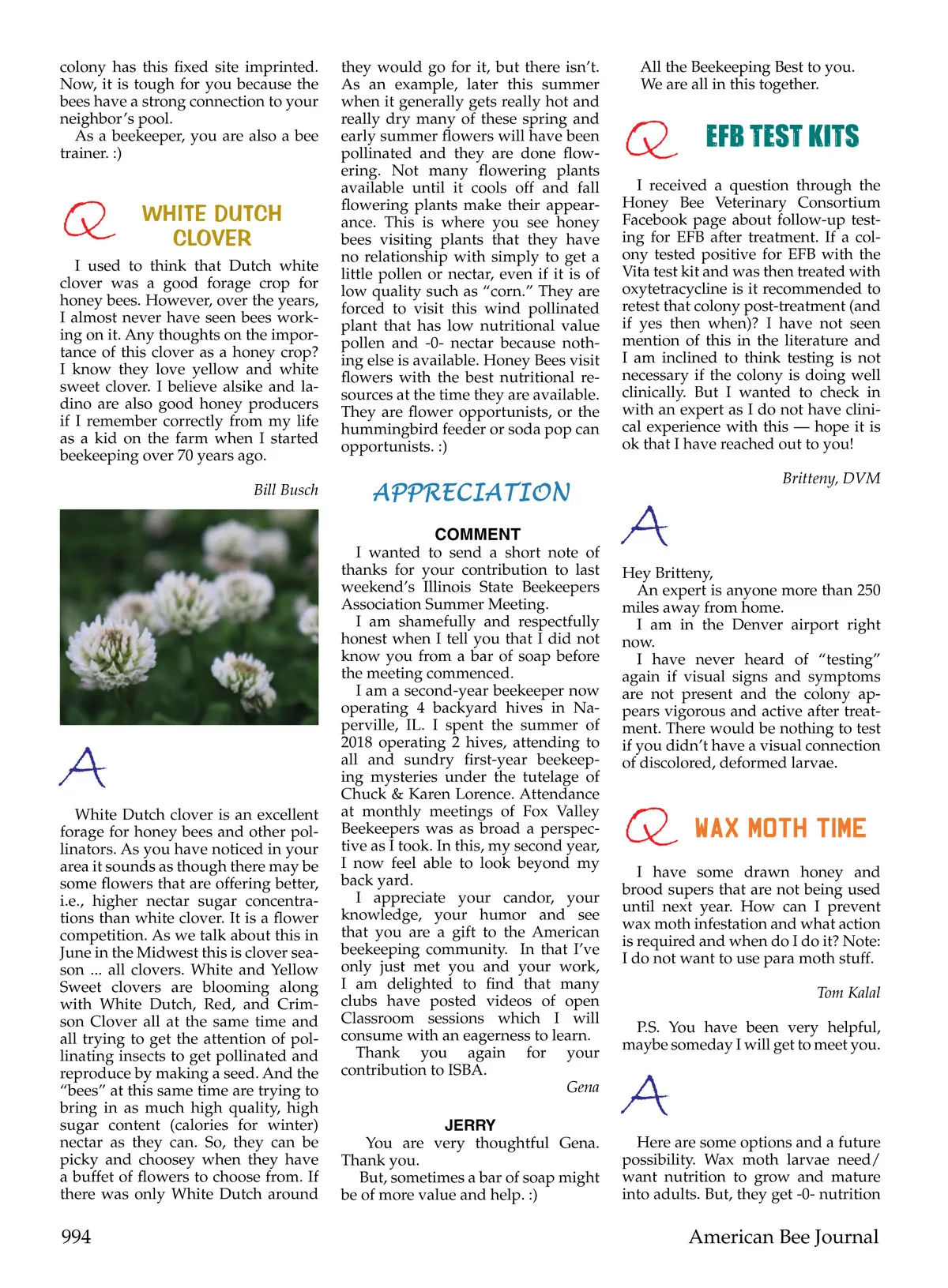 colony has this fixed site imprinted. Now, it is tough for you because the bees have a strong connection to your neighbor's pool.

As a beekeeper, you are also a bee trainer. :)

Q WHITE DUTCH CLOVER

I used to think that Dutch white clover was a good forage crop for honey bees. However, over the years, I almost never have seen bees working on it. Any thoughts on the importance of this clover as a honey crop? I know they love yellow and white sweet clover. I believe alsike and ladino are also good honey producers if I remember correctly from my life as a kid on the farm when I started beekeeping over 70 years ago.

Bill Busch

A

White Dutch clover is an excellent forage for honey bees and other pollinators. As you have noticed in your area it sounds as though there may be some flowers that are offering better, i.e., higher nectar sugar concentrations than white clover. It is a flower competition. As we talk about this in June in the Midwest this is clover season ... all clovers. White and Yellow Sweet clovers are blooming along with White Dutch, Red, and Crimson Clover all at the same time and all trying to get the attention of pollinating insects to get pollinated and reproduce by making a seed. And the "bees" at this same time are trying to bring in as much high quality, high sugar content (calories for winter) nectar as they can. So, they can be picky and choosey when they have a buffet of flowers to choose from. If there was only White Dutch around they would go for it, but there isn't. As an example, later this summer when it generally gets really hot and really dry many of these spring and early summer flowers will have been pollinated and they are done flowering. Not many flowering plants available until it cools off and fall flowering plants make their appearance. This is where you see honey bees visiting plants that they have no relationship with simply to get a little pollen or nectar, even if it is of low quality such as "corn." They are forced to visit this wind pollinated plant that has low nutritional value pollen and -0- nectar because nothing else is available. Honey Bees visit flowers with the best nutritional resources at the time they are available. They are flower opportunists, or the hummingbird feeder or soda pop can opportunists. :)

APPRECIATION

COMMENT

I wanted to send a short note of thanks for your contribution to last weekend's Illinois State Beekeepers Association Summer Meeting.

I am shamefully and respectfully honest when I tell you that I did not know you from a bar of soap before the meeting commenced.

I am a second-year beekeeper now operating 4 backyard hives in Naperville, IL. I spent the summer of 2018 operating 2 hives, attending to all and sundry first-year beekeeping mysteries under the tutelage of Chuck & Karen Lorence. Attendance at monthly meetings of Fox Valley Beekeepers was as broad a perspective as I took. In this, my second year, I now feel able to look beyond my back yard.

I appreciate your candor, your knowledge, your humor and see that you are a gift to the American beekeeping community. In that I've only just met you and your work, I am delighted to find that many clubs have posted videos of open Classroom sessions which I will consume with an eagerness to learn.

Thank you again for your contribution to ISBA.

Gena

JERRY

You are very thoughtful Gena. Thank you.

But, sometimes a bar of soap might be of more value and help. :)

All the Beekeeping Best to you.
We are all in this together.

Q EFB TEST KITS

I received a question through the Honey Bee Veterinary Consortium Facebook page about follow-up testing for EFB after treatment. If a colony tested positive for EFB with the Vita test kit and was then treated with oxytetracycline is it recommended to retest that colony post-treatment (and if yes then when)? I have not seen mention of this in the literature and I am inclined to think testing is not necessary if the colony is doing well clinically. But I wanted to check in with an expert as I do not have clinical experience with this — hope it is ok that I have reached out to you!

Britteny, DVM

A

Hey Britteny,

An expert is anyone more than 250 miles away from home.

I am in the Denver airport right now.

I have never heard of "testing" again if visual signs and symptoms are not present and the colony appears vigorous and active after treatment. There would be nothing to test if you didn't have a visual connection of discolored, deformed larvae.

Q WAX MOTH TIME

I have some drawn honey and brood supers that are not being used until next year. How can I prevent wax moth infestation and what action is required and when do I do it? Note: I do not want to use para moth stuff.

Tom Kalal

P.S. You have been very helpful, maybe someday I will get to meet you.

A

Here are some options and a future possibility. Wax moth larvae need/want nutrition to grow and mature into adults. But, they get -0- nutrition

994

American Bee Journal